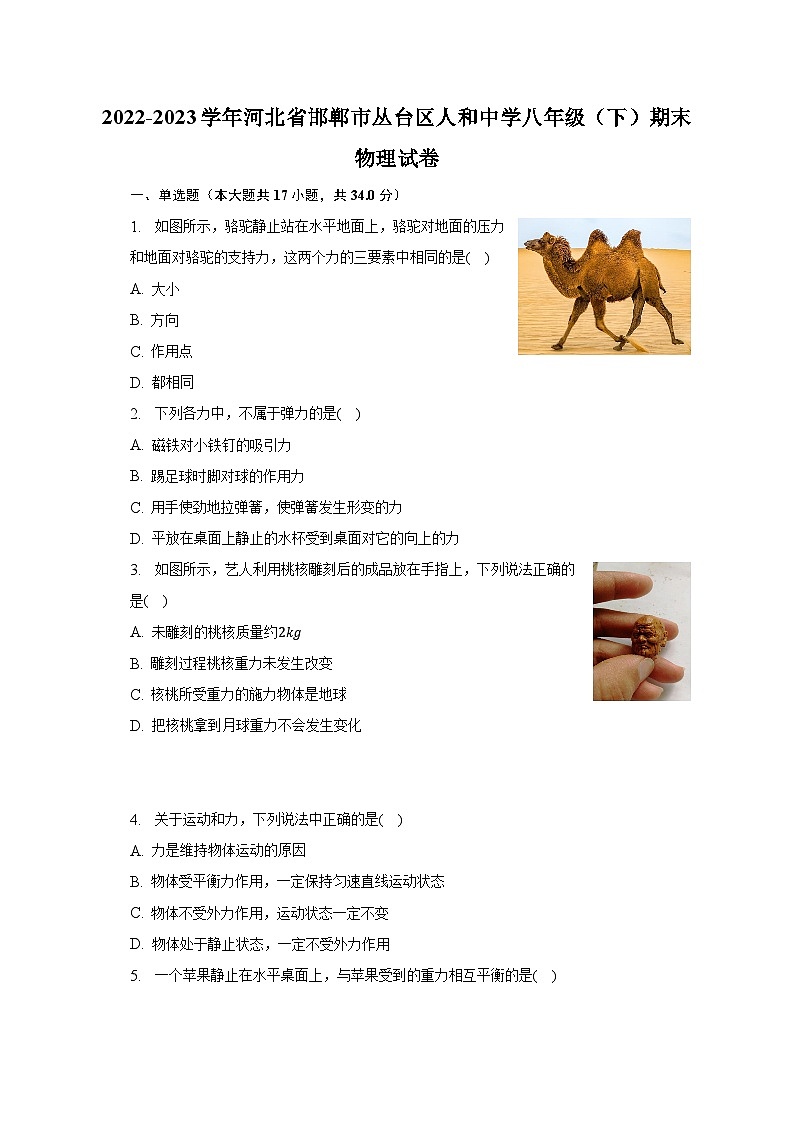 2022-2023学年河北省邯郸市丛台区人和中学八年级（下）期末物理试卷

一、单选题（本大题共17小题，共34.0分）

1. 如图所示，骆驼静止站在水平地面上，骆驼对地面的压力和地面对骆驼的支持力，这两个力的三要素中相同的是( )

A. 大小

B. 方向

C. 作用点

D. 都相同

2. 下列各力中，不属于弹力的是( )

A. 磁铁对小铁钉的吸引力

B. 踢足球时脚对球的作用力

C. 用手使劲地拉弹簧，使弹簧发生形变的力

D. 平放在桌面上静止的水杯受到桌面对它的向上的力

3. 如图所示，艺人利用桃核雕刻后的成品放在手指上，下列说法正确的是( )

A. 未雕刻的桃核质量约$2kg$

B. 雕刻过程桃核重力未发生改变

C. 核桃所受重力的施力物体是地球

D. 把核桃拿到月球重力不会发生变化

4. 关于运动和力，下列说法中正确的是( )

A. 力是维持物体运动的原因

B. 物体受平衡力作用，一定保持匀速直线运动状态

C. 物体不受外力作用，运动状态一定不变

D. 物体处于静止状态，一定不受外力作用

5. 一个苹果静止在水平桌面上，与苹果受到的重力相互平衡的是( )